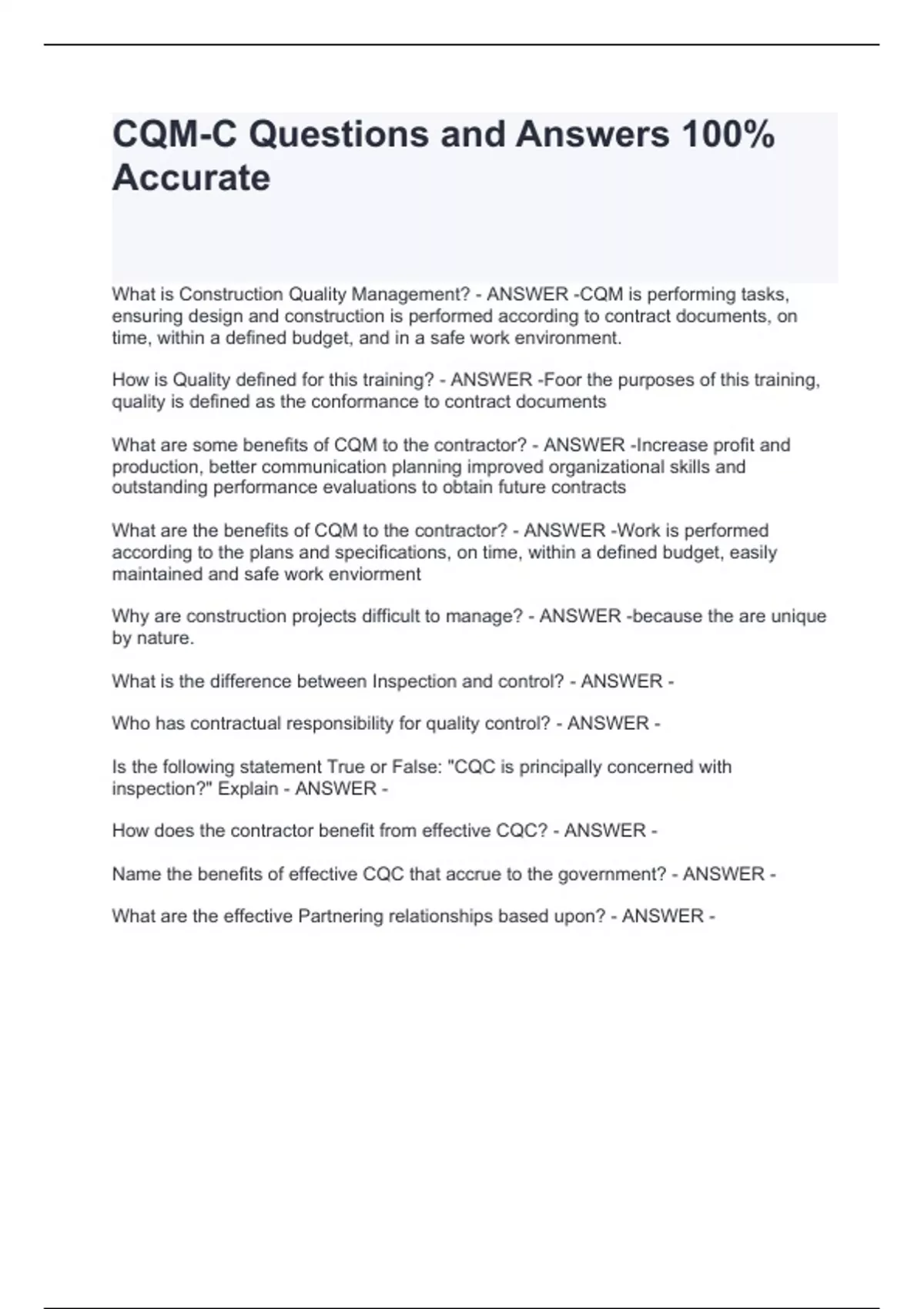 CQM-C Questions and Answers 100% Accurate

What is Construction Quality Management? - ANSWER -CQM is performing tasks, ensuring design and construction is performed according to contract documents, on time, within a defined budget, and in a safe work environment.

How is Quality defined for this training? - ANSWER -Foor the purposes of this training, quality is defined as the conformance to contract documents

What are some benefits of CQM to the contractor? - ANSWER -Increase profit and production, better communication planning improved organizational skills and outstanding performance evaluations to obtain future contracts

What are the benefits of CQM to the contractor? - ANSWER -Work is performed according to the plans and specifications, on time, within a defined budget, easily maintained and safe work enviorment

Why are construction projects difficult to manage? - ANSWER -because the are unique by nature.

What is the difference between Inspection and control? - ANSWER -

Who has contractual responsibility for quality control? - ANSWER -

Is the following statement True or False: "CQC is principally concerned with inspection?" Explain - ANSWER -

How does the contractor benefit from effective CQC? - ANSWER -

Name the benefits of effective CQC that accrue to the government? - ANSWER -

What are the effective Partnering relationships based upon? - ANSWER -